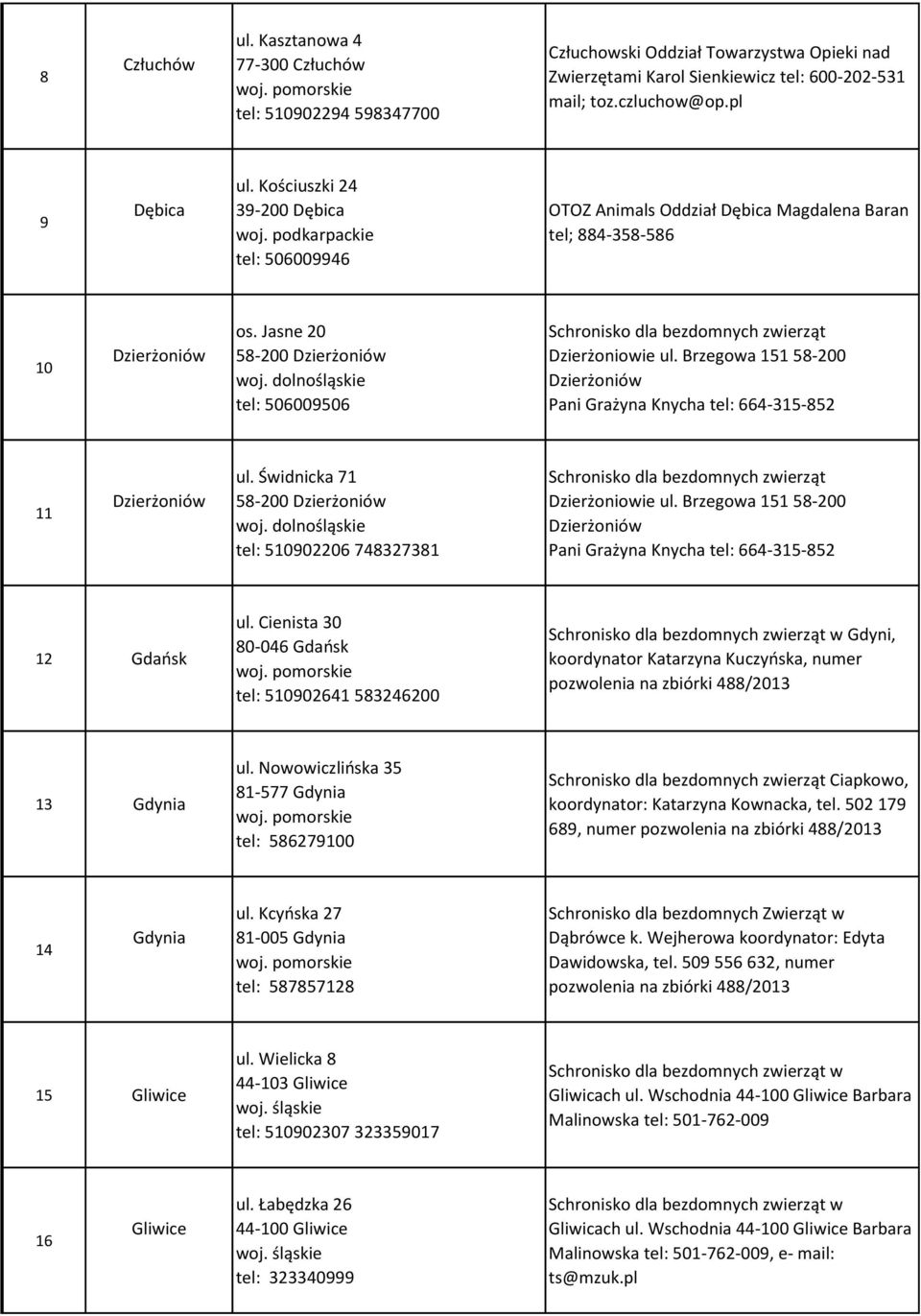 | 8 | Człuchów | ul. Kasztanowa 4 77-300 Człuchów woj. pomorskie tel: 510902294 598347700 | Człuchowski Oddział Towarzystwa Opieki nad Zwierzętami Karol Sienkiewicz tel: 600-202-531 mail; toz.czluchow@op.pl |
|---|---|---|---|
| 9 | Dębica | ul. Kościuszki 24 39-200 Dębica woj. podkarpackie tel: 506009946 | OTOZ Animals Oddział Dębica Magdalena Baran tel; 884-358-586 |
| 10 | Dzierżoniów | os. Jasne 20 58-200 Dzierżoniów woj. dolnośląskie tel: 506009506 | Schronisko dla bezdomnych zwierząt Dzierżoniowie ul. Brzegowa 151 58-200 Dzierżoniów Pani Grażyna Knycha tel: 664-315-852 |
| 11 | Dzierżoniów | ul. Świdnicka 71 58-200 Dzierżoniów woj. dolnośląskie tel: 510902206 748327381 | Schronisko dla bezdomnych zwierząt Dzierżoniowie ul. Brzegowa 151 58-200 Dzierżoniów Pani Grażyna Knycha tel: 664-315-852 |
| 12 | Gdańsk | ul. Cienista 30 80-046 Gdańsk woj. pomorskie tel: 510902641 583246200 | Schronisko dla bezdomnych zwierząt w Gdyni, koordynator Katarzyna Kuczyńska, numer pozwolenia na zbiórki 488/2013 |
| 13 | Gdynia | ul. Nowowiczlińska 35 81-577 Gdynia woj. pomorskie tel: 586279100 | Schronisko dla bezdomnych zwierząt Ciapkowo, koordynator: Katarzyna Kownacka, tel. 502 179 689, numer pozwolenia na zbiórki 488/2013 |
| 14 | Gdynia | ul. Kcyńska 27 81-005 Gdynia woj. pomorskie tel: 587857128 | Schronisko dla bezdomnych Zwierząt w Dąbrówce k. Wejherowa koordynator: Edyta Dawidowska, tel. 509 556 632, numer pozwolenia na zbiórki 488/2013 |
| 15 | Gliwice | ul. Wielicka 8 44-103 Gliwice woj. śląskie tel: 510902307 323359017 | Schronisko dla bezdomnych zwierząt w Gliwicach ul. Wschodnia 44-100 Gliwice Barbara Malinowska tel: 501-762-009 |
| 16 | Gliwice | ul. Łabędzka 26 44-100 Gliwice woj. śląskie tel: 323340999 | Schronisko dla bezdomnych zwierząt w Gliwicach ul. Wschodnia 44-100 Gliwice Barbara Malinowska tel: 501-762-009, e- mail: ts@mzuk.pl |